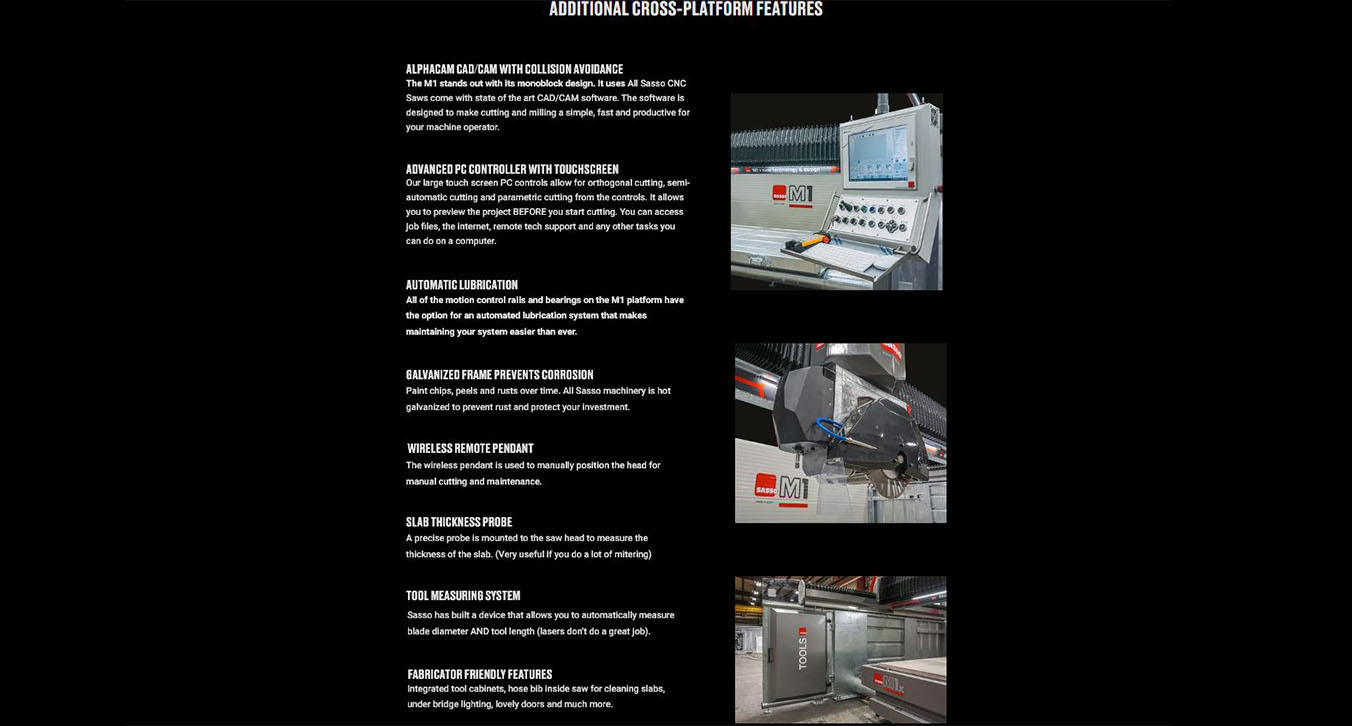 ADDITIONAL CROSS-PLATFORM FEATURES

ALPHACAM CAD/CAM WITH COLLISION AVOIDANCE
The M1 stands out with its monoblock design. It uses All Sasso CNC Saws come with state of the art CAD/CAM software. The software is designed to make cutting and milling a simple, fast and productive for your machine operator.

ADVANCED PC CONTROLLER WITH TOUCHSCREEN
Our large touch screen PC controls allow for orthogonal cutting, semi-automatic cutting and parametric cutting from the controls. It allows you to preview the project BEFORE you start cutting. You can access job files, the internet, remote tech support and any other tasks you can do on a computer.

AUTOMATIC LUBRICATION
All of the motion control rails and bearings on the M1 platform have the option for an automated lubrication system that makes maintaining your system easier than ever.

GALVANIZED FRAME PREVENTS CORROSION
Paint chips, peels and rusts over time. All Sasso machinery is hot galvanized to prevent rust and protect your investment.

WIRELESS REMOTE PENDANT
The wireless pendant is used to manually position the head for manual cutting and maintenance.

SLAB THICKNESS PROBE
A precise probe is mounted to the saw head to measure the thickness of the slab. (Very useful if you do a lot of mitering)

TOOL MEASURING SYSTEM
Sasso has built a device that allows you to automatically measure blade diameter AND tool length (lasers don't do a great job).

FABRICATOR FRIENDLY FEATURES
Integrated tool cabinets, hose bib inside saw for cleaning slabs, under bridge lighting, lovely doors and much more.

SASSO M1

SASSO M1

TOOLS

M1